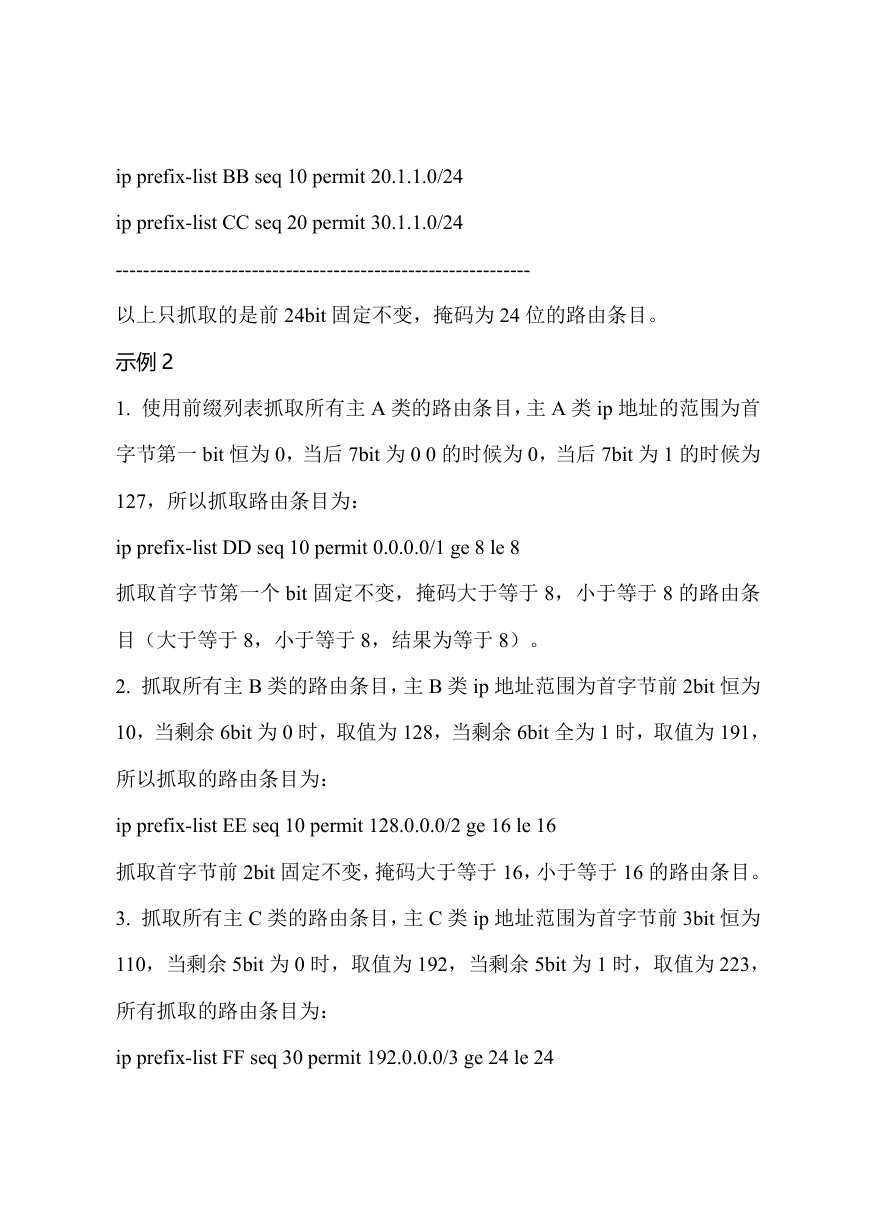 ip prefix-list BB seq 10 permit 20.1.1.0/24

ip prefix-list CC seq 20 permit 30.1.1.0/24

------------------------------------------------------------

以上只抓取的是前 24bit 固定不变，掩码为 24 位的路由条目。

示例 2

1. 使用前缀列表抓取所有主 A 类的路由条目，主 A 类 ip 地址的范围为首字节第一 bit 恒为 0，当后 7bit 为 0 0 的时候为 0，当后 7bit 为 1 的时候为 127，所以抓取路由条目为：

ip prefix-list DD seq 10 permit 0.0.0.0/1 ge 8 le 8

抓取首字节第一个 bit 固定不变，掩码大于等于 8，小于等于 8 的路由条目（大于等于 8，小于等于 8，结果为等于 8）。

2. 抓取所有主 B 类的路由条目，主 B 类 ip 地址范围为首字节前 2bit 恒为 10，当剩余 6bit 为 0 时，取值为 128，当剩余 6bit 全为 1 时，取值为 191，所以抓取的路由条目为：

ip prefix-list EE seq 10 permit 128.0.0.0/2 ge 16 le 16

抓取首字节前 2bit 固定不变，掩码大于等于 16，小于等于 16 的路由条目。

3. 抓取所有主 C 类的路由条目，主 C 类 ip 地址范围为首字节前 3bit 恒为 110，当剩余 5bit 为 0 时，取值为 192，当剩余 5bit 为 1 时，取值为 223，所有抓取的路由条目为：

ip prefix-list FF seq 30 permit 192.0.0.0/3 ge 24 le 24